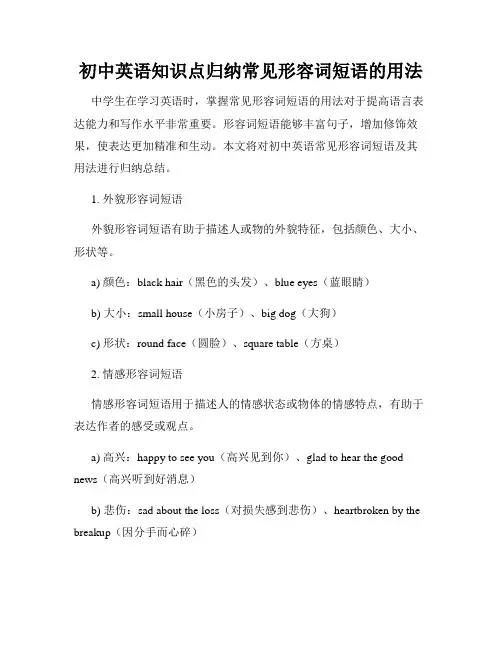 初中英语知识点归纳常见形容词短语的用法

中学生在学习英语时，掌握常见形容词短语的用法对于提高语言表达能力和写作水平非常重要。形容词短语能够丰富句子，增加修饰效果，使表达更加精准和生动。本文将对初中英语常见形容词短语及其用法进行归纳总结。

1. 外貌形容词短语

外貌形容词短语有助于描述人或物的外貌特征，包括颜色、大小、形状等。

a) 颜色：black hair（黑色的头发）、blue eyes（蓝眼睛）

b) 大小：small house（小房子）、big dog（大狗）

c) 形状：round face（圆脸）、square table（方桌）

2. 情感形容词短语

情感形容词短语用于描述人的情感状态或物体的情感特点，有助于表达作者的感受或观点。

a) 高兴：happy to see you（高兴见到你）、glad to hear the good news（高兴听到好消息）

b) 悲伤：sad about the loss（对损失感到悲伤）、heartbroken by the breakup（因分手而心碎）